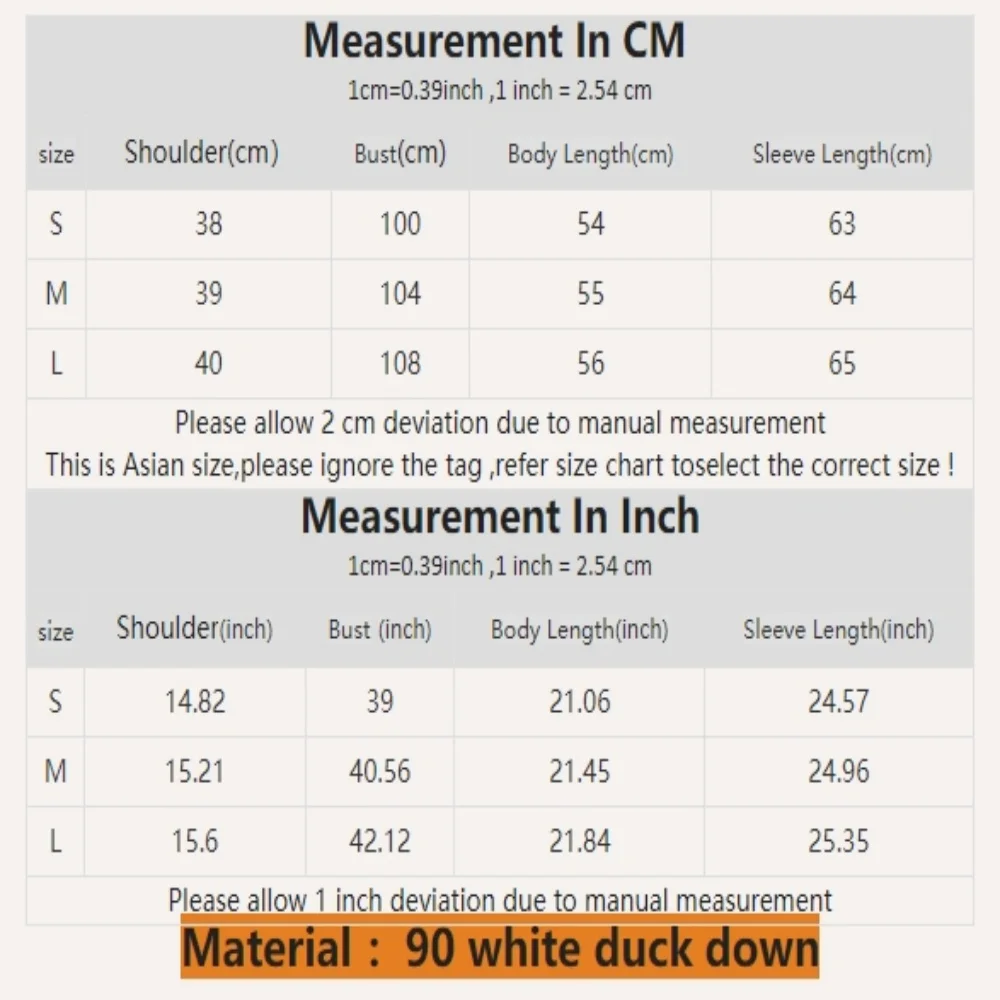 Measurement In CM

1cm=0.39inch ,1 inch = 2.54 cm

| size | Shoulder(cm) | Bust(cm) | Body Length(cm) | Sleeve Length(cm) |
|---|---|---|---|---|
| S | 38 | 100 | 54 | 63 |
| M | 39 | 104 | 55 | 64 |
| L | 40 | 108 | 56 | 65 |

Please allow 2 cm deviation due to manual measurement
This is Asian size,please ignore the tag ,refer size chart toselect the correct size !

Measurement In Inch

1cm=0.39inch ,1 inch = 2.54 cm

| size | Shoulder(inch) | Bust (inch) | Body Length(inch) | Sleeve Length(inch) |
|---|---|---|---|---|
| S | 14.82 | 39 | 21.06 | 24.57 |
| M | 15.21 | 40.56 | 21.45 | 24.96 |
| L | 15.6 | 42.12 | 21.84 | 25.35 |

Please allow 1 inch deviation due to manual measurement

Material : 90 white duck down